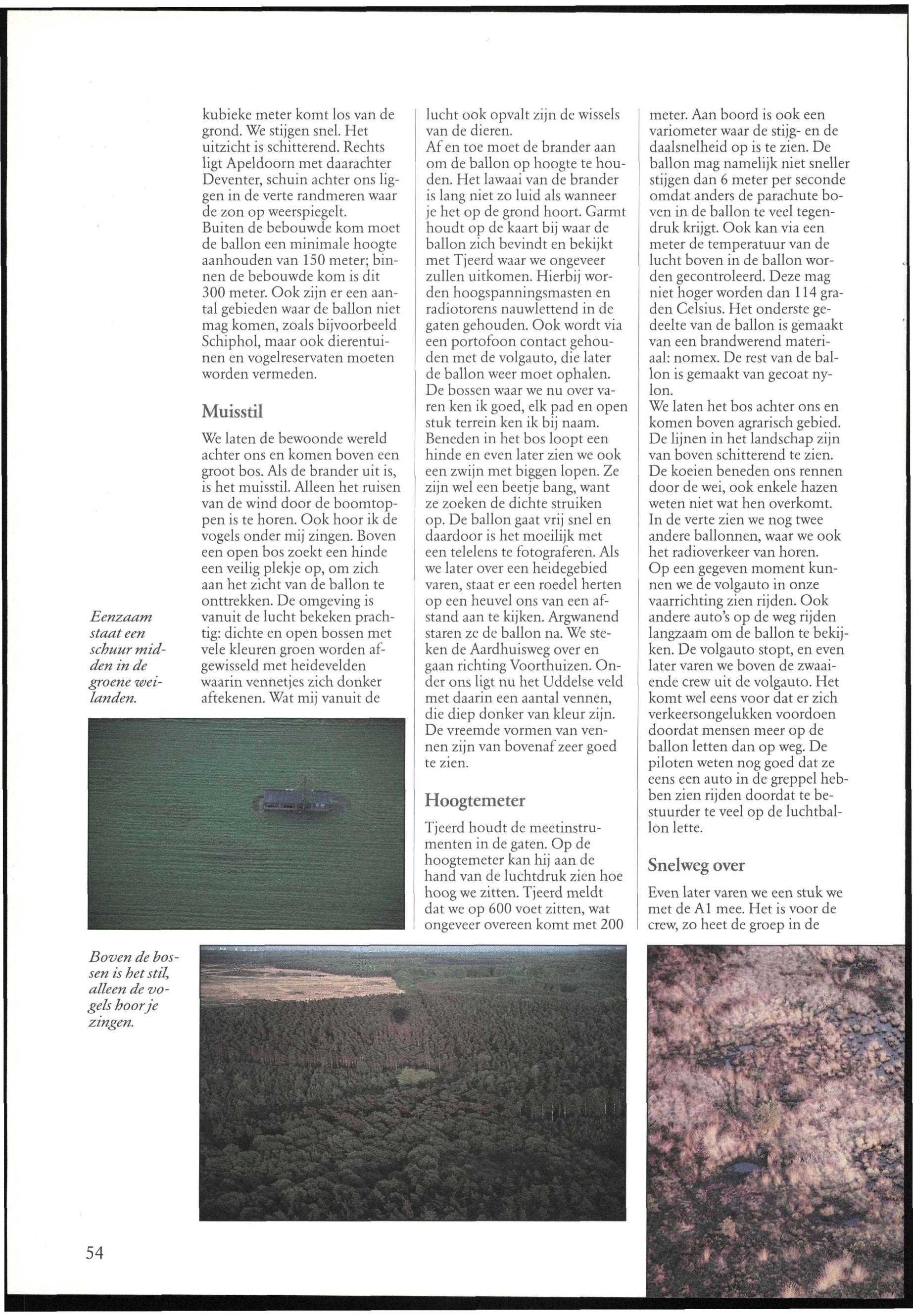 kubieke meter komt los van de grond. We stijgen snel. Het uitzicht is schitterend. Rechts ligt Apeldoorn met daarachter Deventer, schuin achter ons liggen in de verte randmeren waar de zon op weerspiegelt.
Buiten de bebouwde kom moet de ballon een minimale hoogte aanhouden van 150 meter; binnen de bebouwde kom is dit 300 meter. Ook zijn er een aantal gebieden waar de ballon niet mag komen, zoals bijvoorbeeld Schiphol, maar ook dierentuinen en vogelreservaten moeten worden vermeden.

Muisstil

We laten de bewoonde wereld achter ons en komen boven een groot bos. Als de brander uit is, is het muisstil. Alleen het ruisen van de wind door de boomtoppen is te horen. Ook hoor ik de vogels onder mij zingen. Boven een open bos zoekt een hinde een veilig plekje op, om zich aan het zicht van de ballon te onttrekken. De omgeving is vanuit de lucht bekeken prachtig: dichte en open bossen met vele kleuren groen worden afgewisseld met heidevelden waarin vennetjes zich donker aftekenen. Wat mij vanuit de lucht ook opvalt zijn de wissels van de dieren.
Af en toe moet de brander aan om de ballon op hoogte te houden. Het lawaai van de brander is lang niet zo luid als wanneer je het op de grond hoort. Garmt houdt op de kaart bij waar de ballon zich bevindt en bekijkt met Tjeerd waar we ongeveer zullen uitkomen. Hierbij worden hoogspanningsmasten en radiotorens nauwlettend in de gaten gehouden. Ook wordt via een portofoon contact gehouden met de volgauto, die later de ballon weer moet ophalen.
De bossen waar we nu over varen ken ik goed, elk pad en open stuk terrein ken ik bij naam. Beneden in het bos loopt een hinde en even later zien we ook een zwijn met biggen lopen. Ze zijn wel een beetje bang, want ze zoeken de dichte struiken op. De ballon gaat vrij snel en daardoor is het moeilijk met een telelens te fotograferen. Als we later over een heidegebied varen, staat er een roedel herten op een heuvel ons van een afstand aan te kijken. Argwanend staren ze de ballon na. We steken de Aardhuisweg over en gaan richting Voorthuizen. Onder ons ligt nu het Uddelse veld met daarin een aantal vennen, die diep donker van kleur zijn. De vreemde vormen van vennen zijn van bovenaf zeer goed te zien.

Hoogtemeter

Tjeerd houdt de meetinstrumenten in de gaten. Op de hoogtemeter kan hij aan de hand van de luchtdruk zien hoe hoog we zitten. Tjeerd meldt dat we op 600 voet zitten, wat ongeveer overeen komt met 200 meter. Aan boord is ook een variometer waar de stijg- en de daalsnelheid op is te zien. De ballon mag namelijk niet sneller stijgen dan 6 meter per seconde omdat anders de parachute boven in de ballon te veel tegendruk krijgt. Ook kan via een meter de temperatuur van de lucht boven in de ballon worden gecontroleerd. Deze mag niet hoger worden dan 114 graden Celsius. Het onderste gedeelte van de ballon is gemaakt van een brandwerend materiaal: nomex. De rest van de ballon is gemaakt van gecoat nylon.
We laten het bos achter ons en komen boven agrarisch gebied. De lijnen in het landschap zijn van boven schitterend te zien. De koeien beneden ons rennen door de wei, ook enkele hazen weten niet wat hen overkomt. In de verte zien we nog twee andere ballonnen, waar we ook het radioverkeer van horen.
Op een gegeven moment kunnen we de volgauto in onze vaarrichting zien rijden. Ook andere auto's op de weg rijden langzaam om de ballon te bekijken. De volgauto stopt, en even later varen we boven de zwaaiende crew uit de volgauto. Het komt wel eens voor dat er zich verkeersongelukken voordoen doordat mensen meer op de ballon letten dan op weg. De piloten weten nog goed dat ze eens een auto in de greppel hebben zien rijden doordat te bestuurder te veel op de luchtballon lette.

Snelweg over

Even later varen we een stuk we met de A1 mee. Het is voor de crew, zo heet de groep in de

Eenzaam staat een schuur midden in de groene weilanden.

Boven de bossen is het stil, alleen de vogels hoor je zingen.

54